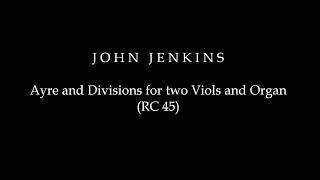 JOHN JENKINS

Ayre and Divisions for two Viols and Organ
(RC 45)